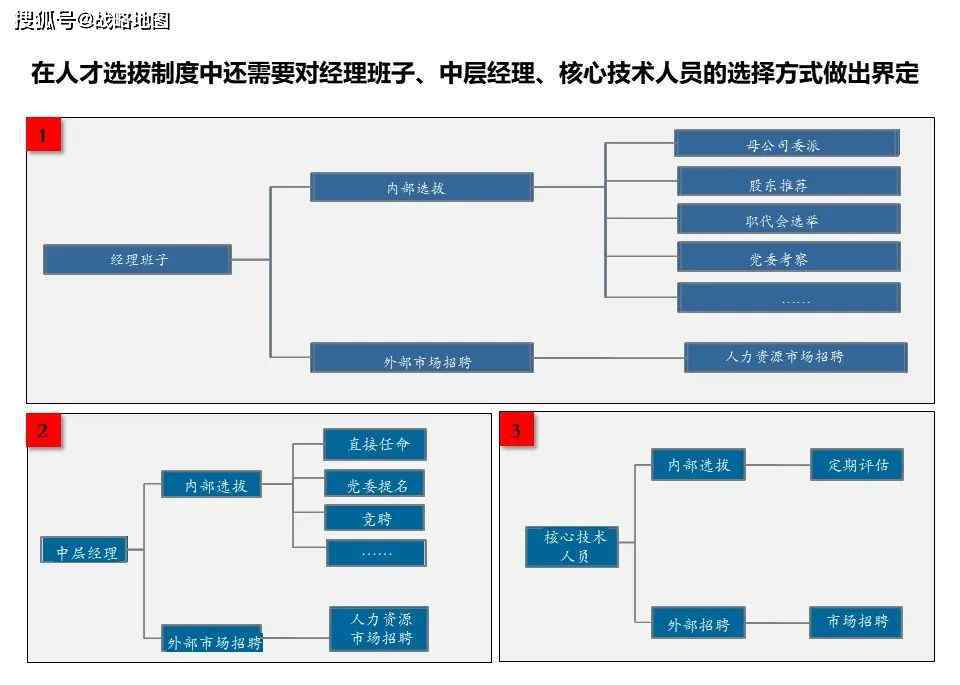 搜狐号@战略地图

在人才选拔制度中还需要对经理班子、中层经理、核心技术人员的选择方式做出界定

1

经理班子

内部选拔

母公司委派

股东推荐

职代会选举

党委考察

……

外部市场招聘

人力资源市场招聘

2

中层经理

内部选拔

直接任命

党委提名

竞聘

……

外部市场招聘

人力资源市场招聘

3

核心技术人员

内部选拔

定期评估

外部招聘

市场招聘